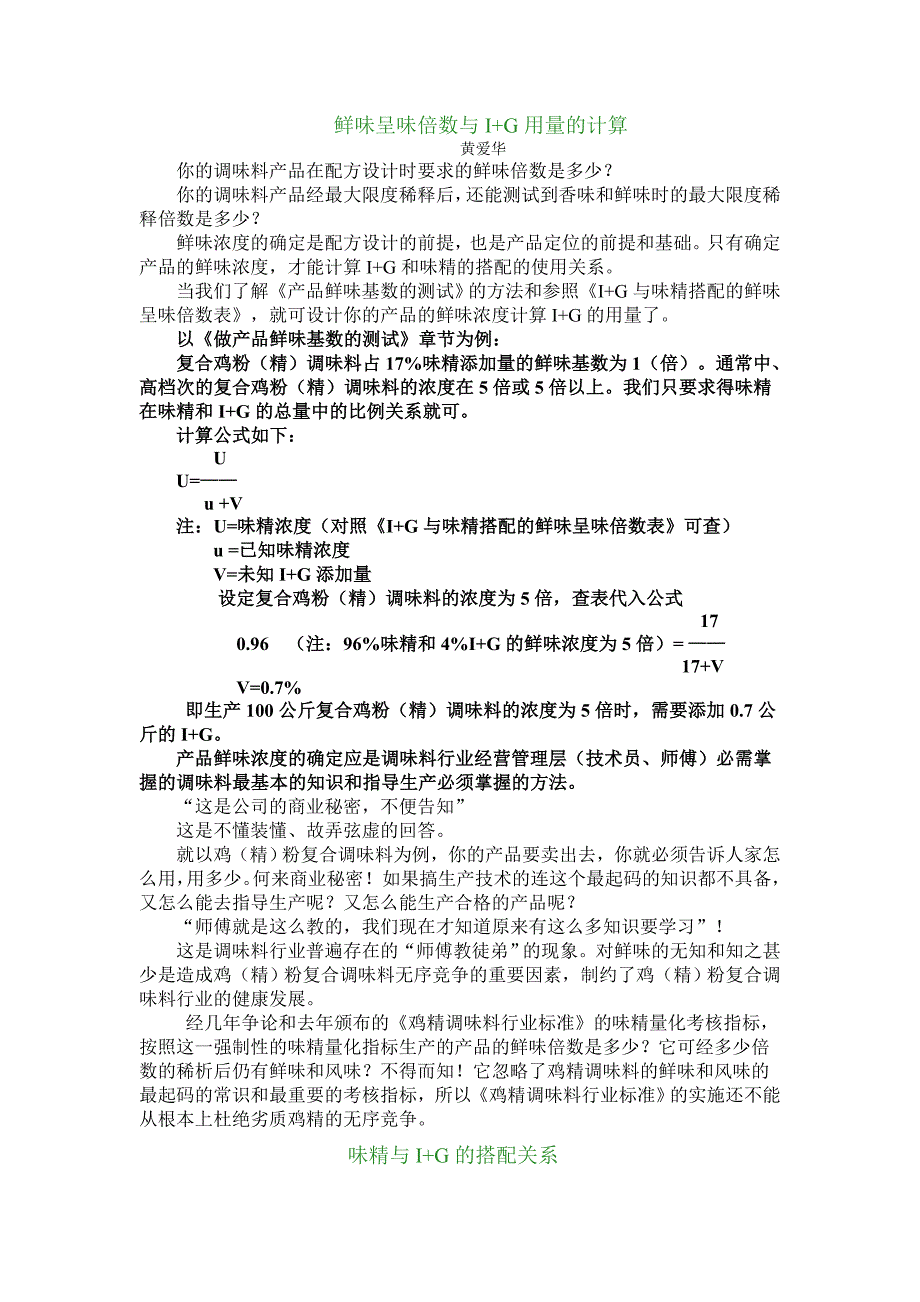 鲜味呈味倍数与 I+G 用量的计算
黄爱华

你的调味料产品在配方设计时要求的鲜味倍数是多少？

你的调味料产品经最大限度稀释后，还能测试到香味和鲜味时的最大限度稀释倍数是多少？

鲜味浓度的确定是配方设计的前提，也是产品定位的前提和基础。只有确定产品的鲜味浓度，才能计算 I+G 和味精的搭配的使用关系。

当我们了解《产品鲜味基数的测试》的方法和参照《I+G 与味精搭配的鲜味呈味倍数表》，就可设计你的产品的鲜味浓度计算 I+G 的用量了。

以《做产品鲜味基数的测试》章节为例：

复合鸡粉（精）调味料占 17%味精添加量的鲜味基数为 1（倍）。通常中、高档次的复合鸡粉（精）调味料的浓度在 5 倍或 5 倍以上。我们只要求得味精在味精和 I+G 的总量中的比例关系就可。

计算公式如下：

$U=\frac{U}{u+V}$

注：U=味精浓度（对照《I+G 与味精搭配的鲜味呈味倍数表》可查）
u =已知味精浓度
V=未知 I+G 添加量

设定复合鸡粉（精）调味料的浓度为 5 倍，查表代入公式

0.96 （注：96%味精和 4%I+G 的鲜味浓度为 5 倍）$=\frac{17}{17+V}$

V=0.7%

即生产 100 公斤复合鸡粉（精）调味料的浓度为 5 倍时，需要添加 0.7 公斤的 I+G。

产品鲜味浓度的确定应是调味料行业经营管理层（技术员、师傅）必需掌握的调味料最基本的知识和指导生产必须掌握的方法。

“这是公司的商业秘密，不便告知”

这是不懂装懂、故弄弦虚的回答。

就以鸡（精）粉复合调味料为例，你的产品要卖出去，你就必须告诉人家怎么用，用多少。何来商业秘密！如果搞生产技术的连这个最起码的知识都不具备，又怎么能去指导生产呢？又怎么能生产合格的产品呢？

“师傅就是这么教的，我们现在才知道原来有这么多知识要学习”！

这是调味料行业普遍存在的“师傅教徒弟”的现象。对鲜味的无知和知之甚少是造成鸡（精）粉复合调味料无序竞争的重要因素，制约了鸡（精）粉复合调味料行业的健康发展。

经几年争论和去年颁布的《鸡精调味料行业标准》的味精量化考核指标，按照这一强制性的味精量化指标生产的产品的鲜味倍数是多少？它可经多少倍数的稀析后仍有鲜味和风味？不得而知！它忽略了鸡精调味料的鲜味和风味的最起码的常识和最重要的考核指标，所以《鸡精调味料行业标准》的实施还不能从根本上杜绝劣质鸡精的无序竞争。

味精与 I+G 的搭配关系